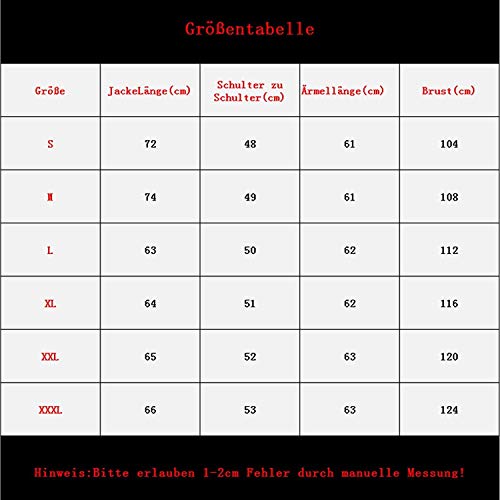 Größentabelle

| Größe | JackeLänge(cm) | Schulter zu Schulter(cm) | Ärmellänge(cm) | Brust(cm) |
|---|---|---|---|---|
| S | 72 | 48 | 61 | 104 |
| M | 74 | 49 | 61 | 108 |
| L | 63 | 50 | 62 | 112 |
| XL | 64 | 51 | 62 | 116 |
| XXL | 65 | 52 | 63 | 120 |
| XXXL | 66 | 53 | 63 | 124 |

Hinweis:Bitte erlauben 1-2cm Fehler durch manuelle Messung!